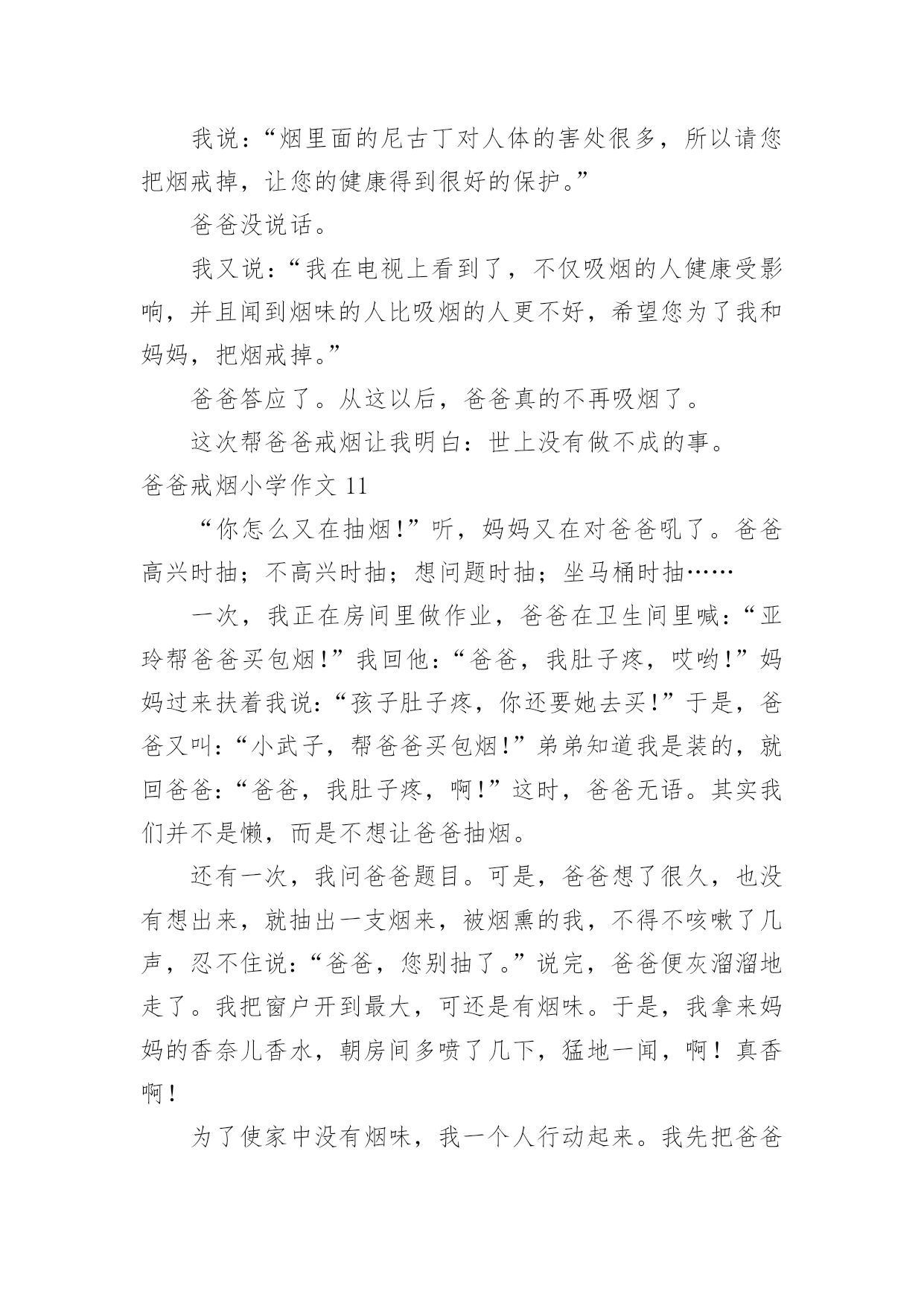 我说：“烟里面的尼古丁对人体的害处很多，所以请您把烟戒掉，让您的健康得到很好的保护。”

爸爸没说话。

我又说：“我在电视上看到了，不仅吸烟的人健康受影响，并且闻到烟味的人比吸烟的人更不好，希望您为了我和妈妈，把烟戒掉。”

爸爸答应了。从这以后，爸爸真的不再吸烟了。

这次帮爸爸戒烟让我明白：世上没有做不成的事。

爸爸戒烟小学作文 11

“你怎么又在抽烟!”听，妈妈又在对爸爸吼了。爸爸高兴时抽；不高兴时抽；想问题时抽；坐马桶时抽……

一次，我正在房间里做作业，爸爸在卫生间里喊：“亚玲帮爸爸买包烟!”我回他：“爸爸，我肚子疼，哎哟!”妈妈过来扶着我说：“孩子肚子疼，你还要她去买!”于是，爸爸又叫：“小武子，帮爸爸买包烟!”弟弟知道我是装的，就回爸爸：“爸爸，我肚子疼，啊!”这时，爸爸无语。其实我们并不是懒，而是不想让爸爸抽烟。

还有一次，我问爸爸题目。可是，爸爸想了很久，也没有想出来，就抽出一支烟来，被烟熏的我，不得不咳嗽了几声，忍不住说：“爸爸，您别抽了。”说完，爸爸便灰溜溜地走了。我把窗户开到最大，可还是有烟味。于是，我拿来妈妈的香奈儿香水，朝房间多喷了几下，猛地一闻，啊！真香啊！

为了使家中没有烟味，我一个人行动起来。我先把爸爸